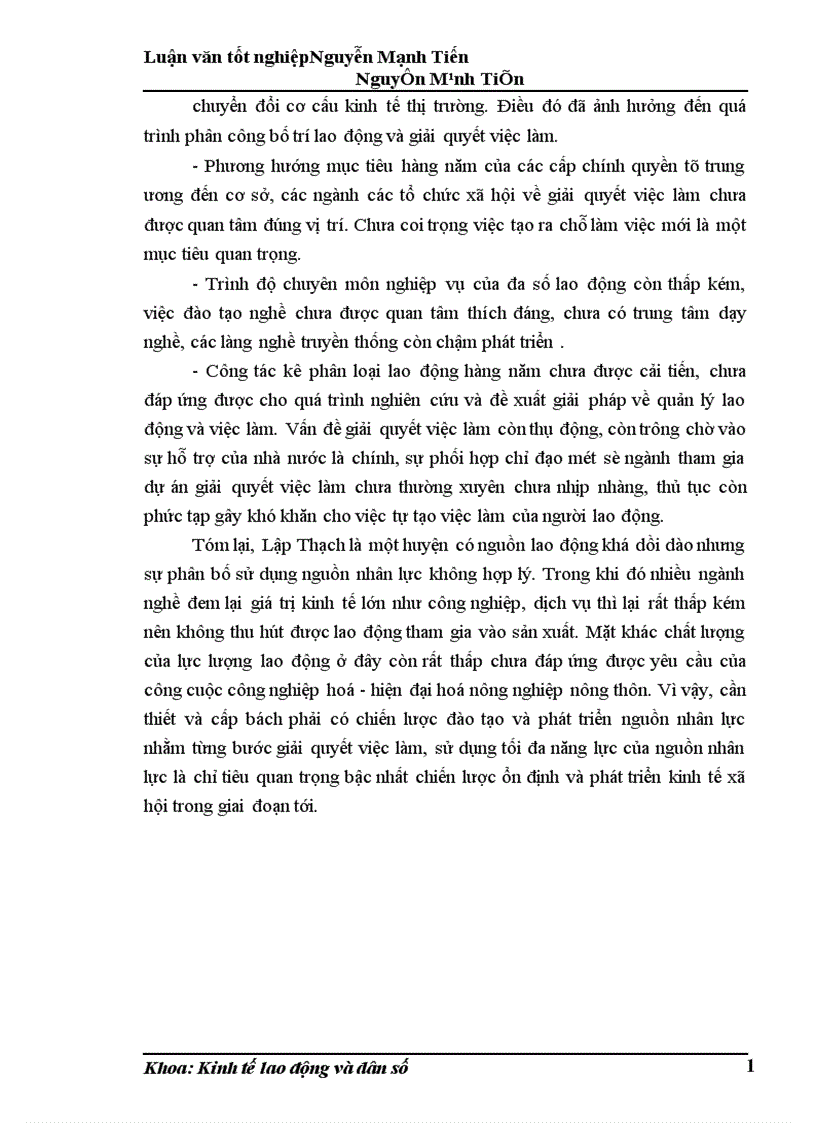 Luận văn tốt nghiệpNguyễn Mạnh Tiến
NguyÔn M¹nh TiÕn

chuyển đổi cơ cấu kinh tế thị trường. Điều đó đã ảnh hưởng đến quá trình phân công bố trí lao động và giải quyết việc làm.

- Phương hướng mục tiêu hàng năm của các cấp chính quyền tõ trung ương đến cơ sở, các ngành các tổ chức xã hội về giải quyết việc làm chưa được quan tâm đúng vị trí. Chưa coi trọng việc tạo ra chỗ làm việc mới là một mục tiêu quan trọng.

- Trình độ chuyên môn nghiệp vụ của đa số lao động còn thấp kém, việc đào tạo nghề chưa được quan tâm thích đáng, chưa có trung tâm dạy nghề, các làng nghề truyền thống còn chậm phát triển .

- Công tác kê phân loại lao động hàng năm chưa được cải tiến, chưa đáp ứng được cho quá trình nghiên cứu và đề xuất giải pháp về quản lý lao động và việc làm. Vấn đề giải quyết việc làm còn thụ động, còn trông chờ vào sự hỗ trợ của nhà nước là chính, sự phối hợp chỉ đạo mét sè ngành tham gia dự án giải quyết việc làm chưa thường xuyên chưa nhịp nhàng, thủ tục còn phức tạp gây khó khăn cho việc tự tạo việc làm của người lao động.

Tóm lại, Lập Thạch là một huyện có nguồn lao động khá dồi dào nhưng sự phân bố sử dụng nguồn nhân lực không hợp lý. Trong khi đó nhiều ngành nghề đem lại giá trị kinh tế lớn như công nghiệp, dịch vụ thì lại rất thấp kém nên không thu hút được lao động tham gia vào sản xuất. Mặt khác chất lượng của lực lượng lao động ở đây còn rất thấp chưa đáp ứng được yêu cầu của công cuộc công nghiệp hoá - hiện đại hoá nông nghiệp nông thôn. Vì vậy, cần thiết và cấp bách phải có chiến lược đào tạo và phát triển nguồn nhân lực nhằm từng bước giải quyết việc làm, sử dụng tối đa năng lực của nguồn nhân lực là chỉ tiêu quan trọng bậc nhất chiến lược ổn định và phát triển kinh tế xã hội trong giai đoạn tới.

Khoa: Kinh tế lao động và dân số 1